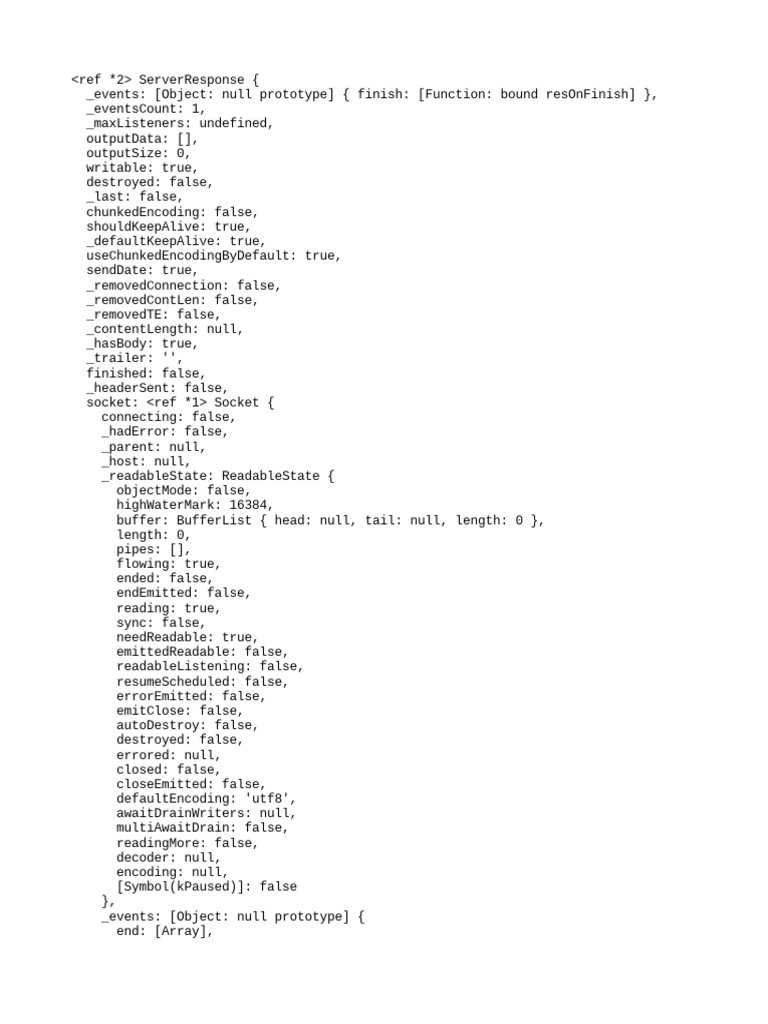 <ref *2> ServerResponse {
  _events: [Object: null prototype] { finish: [Function: bound resOnFinish] },
  _eventsCount: 1,
  _maxListeners: undefined,
  outputData: [],
  outputSize: 0,
  writable: true,
  destroyed: false,
  _last: false,
  chunkedEncoding: false,
  shouldKeepAlive: true,
  _defaultKeepAlive: true,
  useChunkedEncodingByDefault: true,
  sendDate: true,
  _removedConnection: false,
  _removedContLen: false,
  _removedTE: false,
  _contentLength: null,
  _hasBody: true,
  _trailer: '',
  finished: false,
  _headerSent: false,
  socket: <ref *1> Socket {
    connecting: false,
    _hadError: false,
    _parent: null,
    _host: null,
    _readableState: ReadableState {
      objectMode: false,
      highWaterMark: 16384,
      buffer: BufferList { head: null, tail: null, length: 0 },
      length: 0,
      pipes: [],
      flowing: true,
      ended: false,
      endEmitted: false,
      reading: true,
      sync: false,
      needReadable: true,
      emittedReadable: false,
      readableListening: false,
      resumeScheduled: false,
      errorEmitted: false,
      emitClose: false,
      autoDestroy: false,
      destroyed: false,
      errored: null,
      closed: false,
      closeEmitted: false,
      defaultEncoding: 'utf8',
      awaitDrainWriters: null,
      multiAwaitDrain: false,
      readingMore: false,
      decoder: null,
      encoding: null,
      [Symbol(kPaused)]: false
    },
    _events: [Object: null prototype] {
      end: [Array],